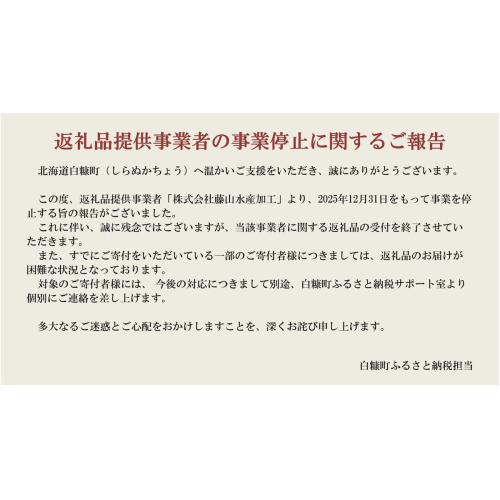 返礼品提供事業者の事業停止に関するご報告

北海道白糠町（しらぬかちょう）へ温かいご支援をいただき、誠にありがとうございます。

この度、返礼品提供事業者「株式会社藤山水産加工」より、2025年12月31日をもって事業を停止する旨の報告がございました。

これに伴い、誠に残念ではございますが、当該事業者に関する返礼品の受付を終了させていただきます。

また、すでにご寄付をいただいている一部のご寄付者様につきましては、返礼品のお届けが困難な状況となっております。

対象のご寄付者様には、今後の対応につきまして別途、白糠町ふるさと納税サポート室より個別にご連絡を差し上げます。

多大なるご迷惑とご心配をおかけしますことを、深くお詫び申し上げます。

白糠町ふるさと納税担当